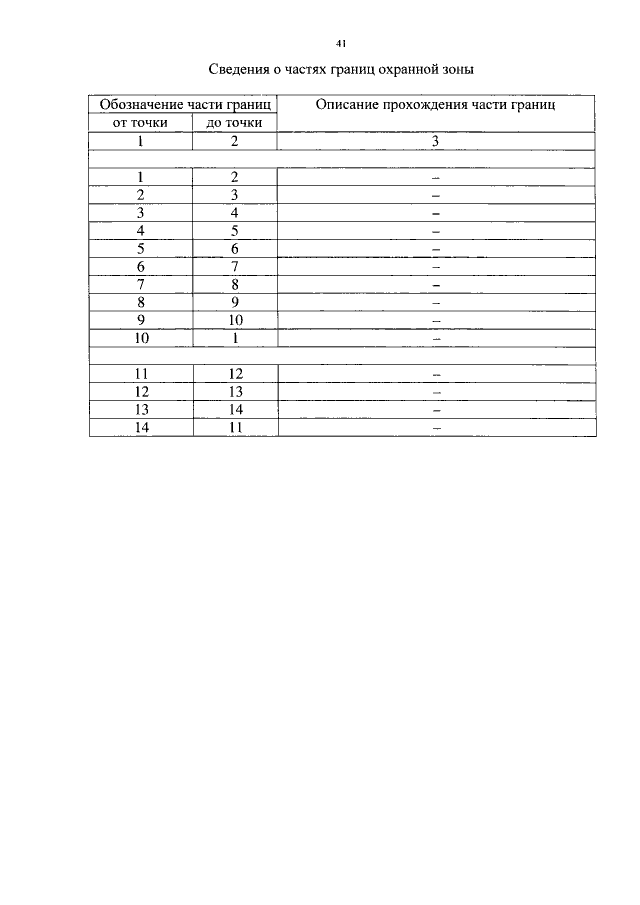 41

Сведения о частях границ охранной зоны

| Обозначение части границ | | Описание прохождения части границ |
|---|---|---|
| от точки | до точки | |
| 1 | 2 | 3 |
| | | |
| 1 | 2 | – |
| 2 | 3 | – |
| 3 | 4 | – |
| 4 | 5 | – |
| 5 | 6 | – |
| 6 | 7 | – |
| 7 | 8 | – |
| 8 | 9 | – |
| 9 | 10 | – |
| 10 | 1 | – |
| | | |
| 11 | 12 | – |
| 12 | 13 | – |
| 13 | 14 | – |
| 14 | 11 | – |